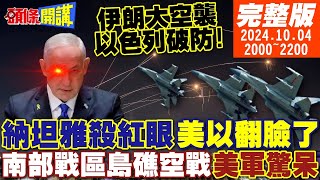 頭條開講

伊朗大空襲
以色列破防!

完整版
2024.10.04
2000~2200

納坦雅殺紅眼 美以翻臉了
南部戰區島礁空戰 美軍驚呆